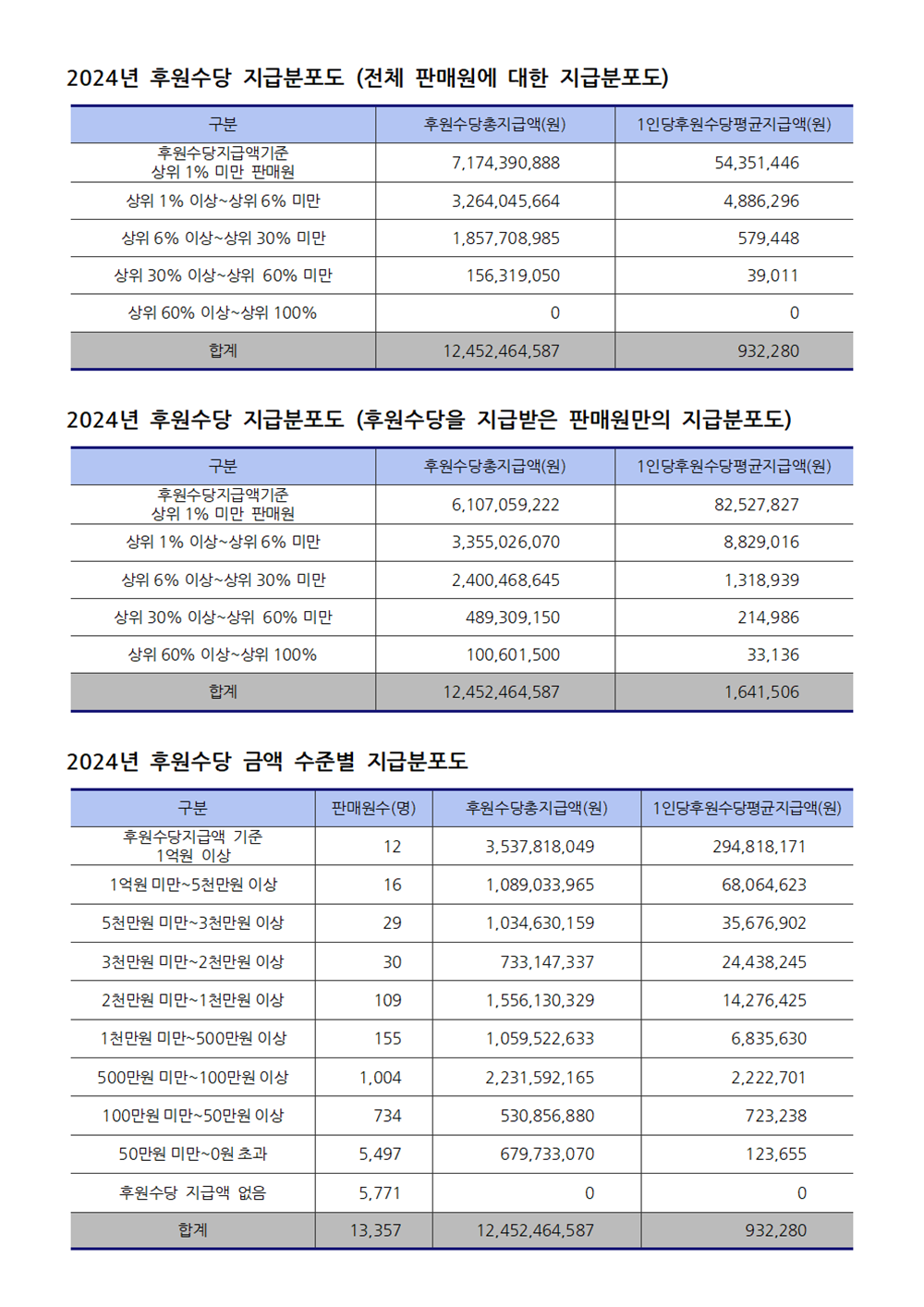 2024년 후원수당 지급분포도 (전체 판매원에 대한 지급분포도)

| 구분 | 후원수당총지급액(원) | 1인당후원수당평균지급액(원) |
|---|---|---|
| 후원수당지급액기준 상위 1% 미만 판매원 | 7,174,390,888 | 54,351,446 |
| 상위 1% 이상~상위 6% 미만 | 3,264,045,664 | 4,886,296 |
| 상위 6% 이상~상위 30% 미만 | 1,857,708,985 | 579,448 |
| 상위 30% 이상~상위 60% 미만 | 156,319,050 | 39,011 |
| 상위 60% 이상~상위 100% | 0 | 0 |
| 합계 | 12,452,464,587 | 932,280 |

2024년 후원수당 지급분포도 (후원수당을 지급받은 판매원만의 지급분포도)

| 구분 | 후원수당총지급액(원) | 1인당후원수당평균지급액(원) |
|---|---|---|
| 후원수당지급액기준 상위 1% 미만 판매원 | 6,107,059,222 | 82,527,827 |
| 상위 1% 이상~상위 6% 미만 | 3,355,026,070 | 8,829,016 |
| 상위 6% 이상~상위 30% 미만 | 2,400,468,645 | 1,318,939 |
| 상위 30% 이상~상위 60% 미만 | 489,309,150 | 214,986 |
| 상위 60% 이상~상위 100% | 100,601,500 | 33,136 |
| 합계 | 12,452,464,587 | 1,641,506 |

2024년 후원수당 금액 수준별 지급분포도

| 구분 | 판매원수(명) | 후원수당총지급액(원) | 1인당후원수당평균지급액(원) |
|---|---|---|---|
| 후원수당지급액 기준 1억원 이상 | 12 | 3,537,818,049 | 294,818,171 |
| 1억원 미만~5천만원 이상 | 16 | 1,089,033,965 | 68,064,623 |
| 5천만원 미만~3천만원 이상 | 29 | 1,034,630,159 | 35,676,902 |
| 3천만원 미만~2천만원 이상 | 30 | 733,147,337 | 24,438,245 |
| 2천만원 미만~1천만원 이상 | 109 | 1,556,130,329 | 14,276,425 |
| 1천만원 미만~500만원 이상 | 155 | 1,059,522,633 | 6,835,630 |
| 500만원 미만~100만원 이상 | 1,004 | 2,231,592,165 | 2,222,701 |
| 100만원 미만~50만원 이상 | 734 | 530,856,880 | 723,238 |
| 50만원 미만~0원 초과 | 5,497 | 679,733,070 | 123,655 |
| 후원수당 지급액 없음 | 5,771 | 0 | 0 |
| 합계 | 13,357 | 12,452,464,587 | 932,280 |